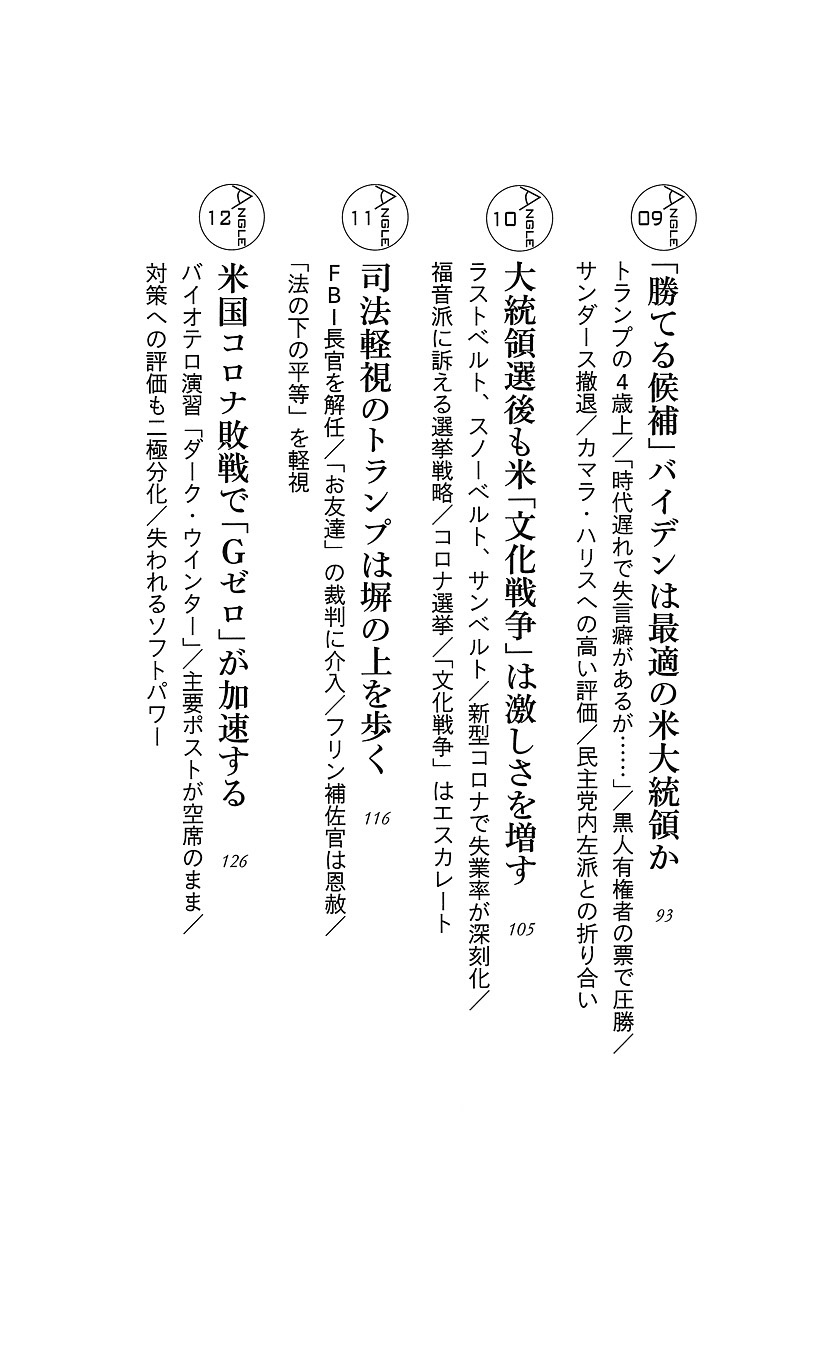 ANGLE 09
「勝てる候補」バイデンは最適の米大統領か　93
トランプの4歳上／「時代遅れで失言癖があるが……」／黒人有権者の票で圧勝／サンダース撤退／カマラ・ハリスへの高い評価／民主党内左派との折り合い

ANGLE 10
大統領選後も米「文化戦争」は激しさを増す　105
ラストベルト、スノーベルト、サンベルト／新型コロナで失業率が深刻化／福音派に訴える選挙戦略／コロナ選挙／「文化戦争」はエスカレート

ANGLE 11
司法軽視のトランプは塀の上を歩く　116
FBI長官を解任／「お友達」の裁判に介入／フリン補佐官は恩赦／「法の下の平等」を軽視

ANGLE 12
米国コロナ敗戦で「Gゼロ」が加速する　126
バイオテロ演習「ダーク・ウインター」／主要ポストが空席のまま／対策への評価も二極分化／失われるソフトパワー